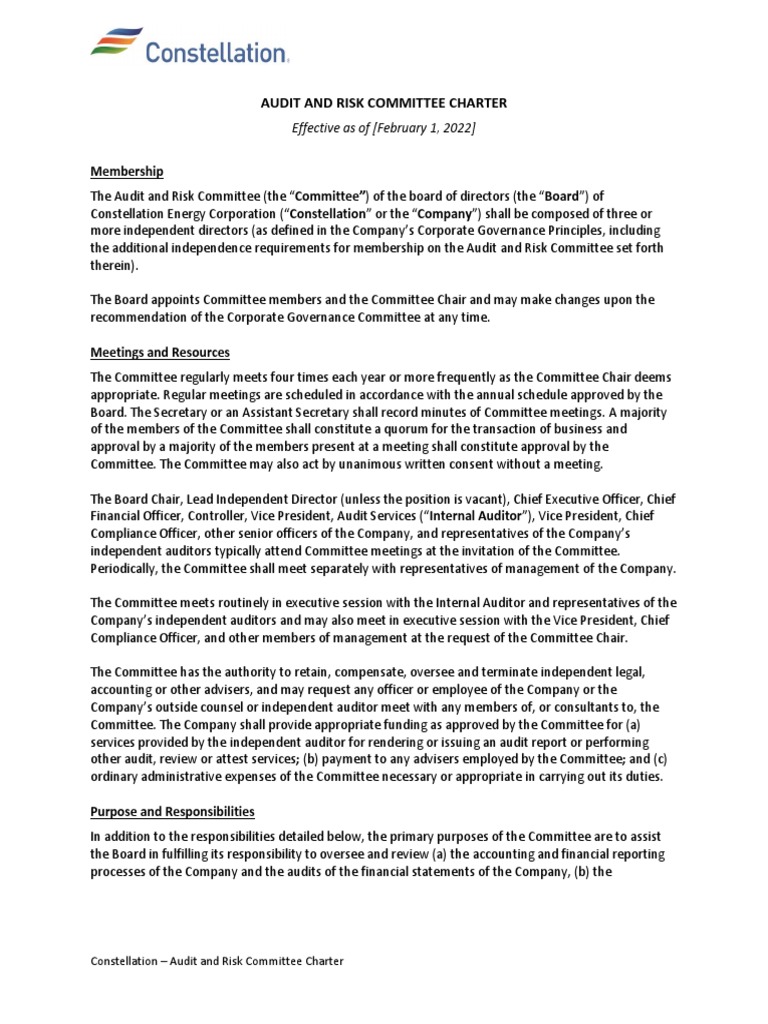 Constellation.

AUDIT AND RISK COMMITTEE CHARTER

Effective as of [February 1, 2022]

Membership

The Audit and Risk Committee (the "Committee") of the board of directors (the "Board") of Constellation Energy Corporation ("Constellation" or the "Company") shall be composed of three or more independent directors (as defined in the Company's Corporate Governance Principles, including the additional independence requirements for membership on the Audit and Risk Committee set forth therein).

The Board appoints Committee members and the Committee Chair and may make changes upon the recommendation of the Corporate Governance Committee at any time.

Meetings and Resources

The Committee regularly meets four times each year or more frequently as the Committee Chair deems appropriate. Regular meetings are scheduled in accordance with the annual schedule approved by the Board. The Secretary or an Assistant Secretary shall record minutes of Committee meetings. A majority of the members of the Committee shall constitute a quorum for the transaction of business and approval by a majority of the members present at a meeting shall constitute approval by the Committee. The Committee may also act by unanimous written consent without a meeting.

The Board Chair, Lead Independent Director (unless the position is vacant), Chief Executive Officer, Chief Financial Officer, Controller, Vice President, Audit Services ("Internal Auditor"), Vice President, Chief Compliance Officer, other senior officers of the Company, and representatives of the Company's independent auditors typically attend Committee meetings at the invitation of the Committee. Periodically, the Committee shall meet separately with representatives of management of the Company.

The Committee meets routinely in executive session with the Internal Auditor and representatives of the Company's independent auditors and may also meet in executive session with the Vice President, Chief Compliance Officer, and other members of management at the request of the Committee Chair.

The Committee has the authority to retain, compensate, oversee and terminate independent legal, accounting or other advisers, and may request any officer or employee of the Company or the Company's outside counsel or independent auditor meet with any members of, or consultants to, the Committee. The Company shall provide appropriate funding as approved by the Committee for (a) services provided by the independent auditor for rendering or issuing an audit report or performing other audit, review or attest services; (b) payment to any advisers employed by the Committee; and (c) ordinary administrative expenses of the Committee necessary or appropriate in carrying out its duties.

Purpose and Responsibilities

In addition to the responsibilities detailed below, the primary purposes of the Committee are to assist the Board in fulfilling its responsibility to oversee and review (a) the accounting and financial reporting processes of the Company and the audits of the financial statements of the Company, (b) the

Constellation – Audit and Risk Committee Charter